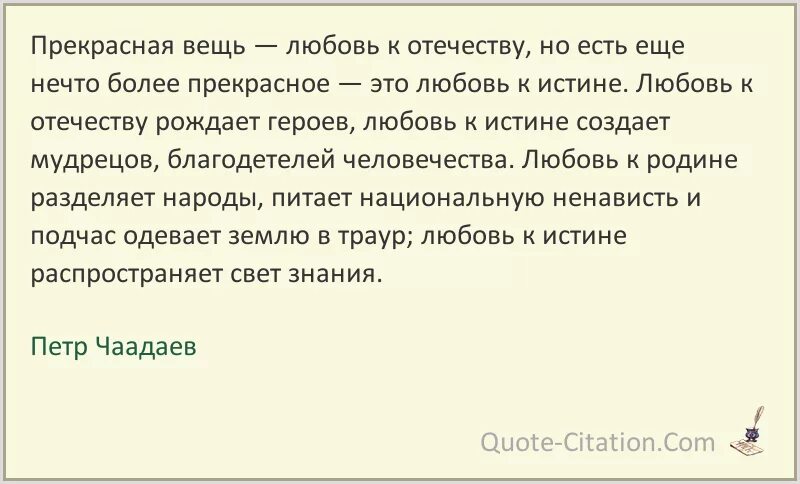 Прекрасная вещь — любовь к отечеству, но есть еще нечто более прекрасное — это любовь к истине. Любовь к отечеству рождает героев, любовь к истине создает мудрецов, благодетелей человечества. Любовь к родине разделяет народы, питает национальную ненависть и подчас одевает землю в траур; любовь к истине распространяет свет знания.

Петр Чаадаев

Quote-Citation.Com